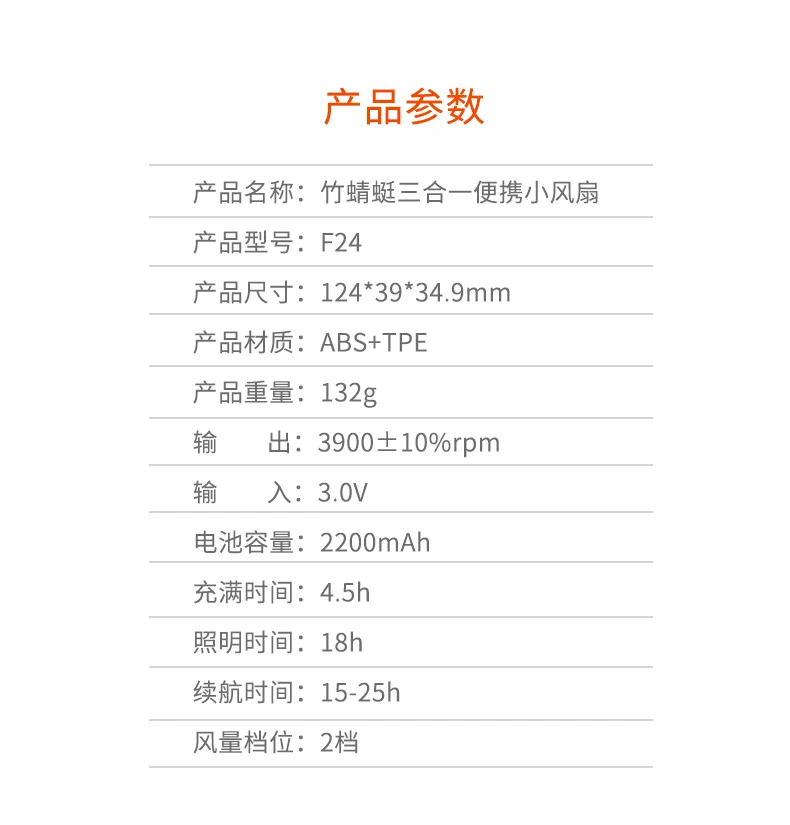 产品参数

产品名称：竹蜻蜓三合一便携小风扇

产品型号：F24

产品尺寸：124*39*34.9mm

产品材质：ABS+TPE

产品重量：132g

输　　出：3900±10%rpm

输　　入：3.0V

电池容量：2200mAh

充满时间：4.5h

照明时间：18h

续航时间：15-25h

风量档位：2档